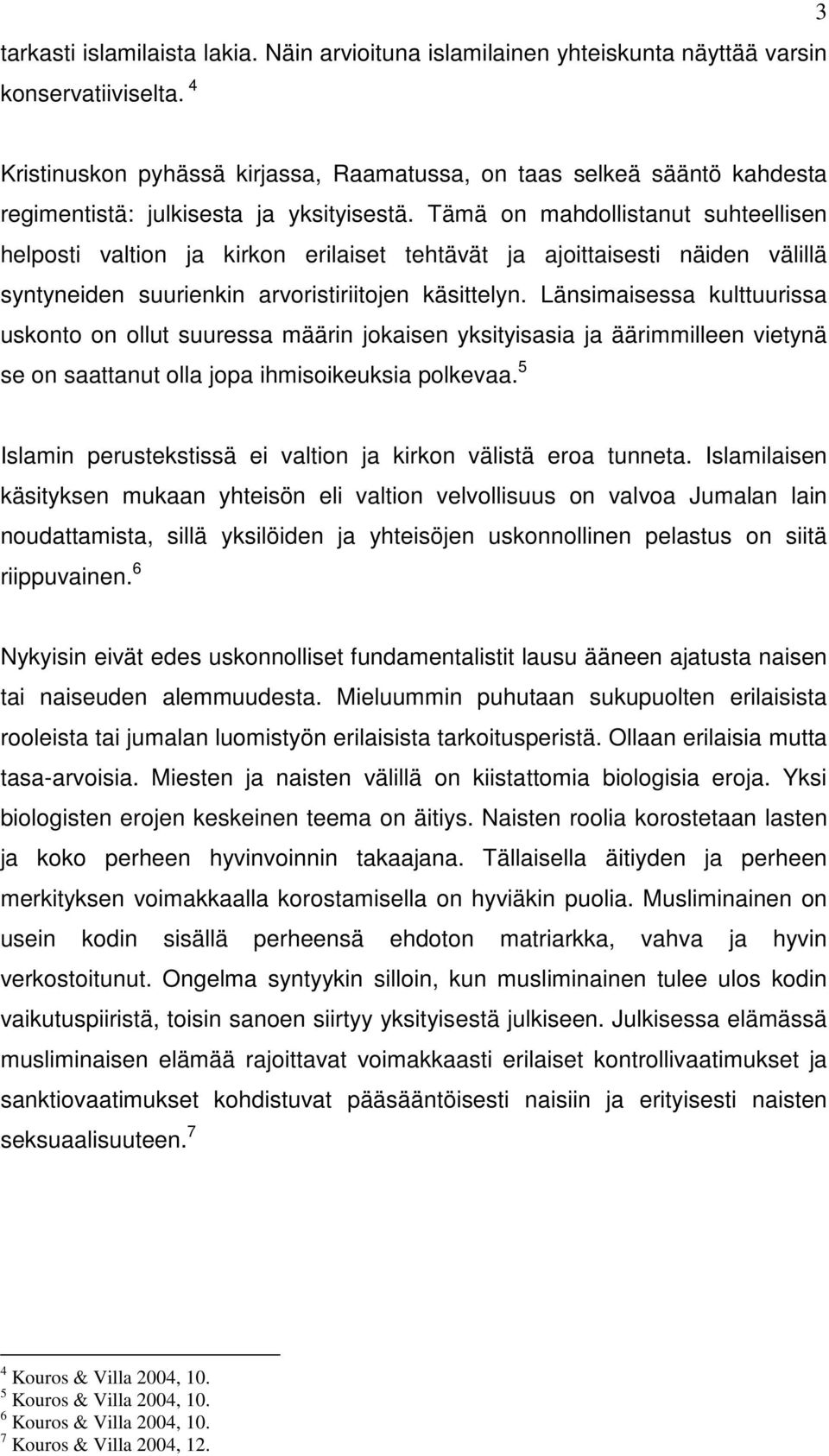 3

tarkasti islamilaista lakia. Näin arvioituna islamilainen yhteiskunta näyttää varsin konservatiiviselta. $^4$

Kristinuskon pyhässä kirjassa, Raamatussa, on taas selkeä sääntö kahdesta regimentistä: julkisesta ja yksityisestä. Tämä on mahdollistanut suhteellisen helposti valtion ja kirkon erilaiset tehtävät ja ajoittaisesti näiden välillä syntyneiden suurienkin arvoristiriitojen käsittelyn. Länsimaisessa kulttuurissa uskonto on ollut suuressa määrin jokaisen yksityisasia ja äärimmilleen vietynä se on saattanut olla jopa ihmisoikeuksia polkevaa. $^5$

Islamin perustekstissä ei valtion ja kirkon välistä eroa tunneta. Islamilaisen käsityksen mukaan yhteisön eli valtion velvollisuus on valvoa Jumalan lain noudattamista, sillä yksilöiden ja yhteisöjen uskonnollinen pelastus on siitä riippuvainen. $^6$

Nykyisin eivät edes uskonnolliset fundamentalistit lausu ääneen ajatusta naisen tai naiseuden alemmuudesta. Mieluummin puhutaan sukupuolten erilaisista rooleista tai jumalan luomistyön erilaisista tarkoitusperistä. Ollaan erilaisia mutta tasa-arvoisia. Miesten ja naisten välillä on kiistattomia biologisia eroja. Yksi biologisten erojen keskeinen teema on äitiys. Naisten roolia korostetaan lasten ja koko perheen hyvinvoinnin takaajana. Tällaisella äitiyden ja perheen merkityksen voimakkaalla korostamisella on hyviäkin puolia. Musliminainen on usein kodin sisällä perheensä ehdoton matriarkka, vahva ja hyvin verkostoitunut. Ongelma syntyykin silloin, kun musliminainen tulee ulos kodin vaikutuspiiristä, toisin sanoen siirtyy yksityisestä julkiseen. Julkisessa elämässä musliminaisen elämää rajoittavat voimakkaasti erilaiset kontrollivaatimukset ja sanktiovaatimukset kohdistuvat pääsääntöisesti naisiin ja erityisesti naisten seksuaalisuuteen. $^7$

$^4$ Kouros & Villa 2004, 10.
$^5$ Kouros & Villa 2004, 10.
$^6$ Kouros & Villa 2004, 10.
$^7$ Kouros & Villa 2004, 12.